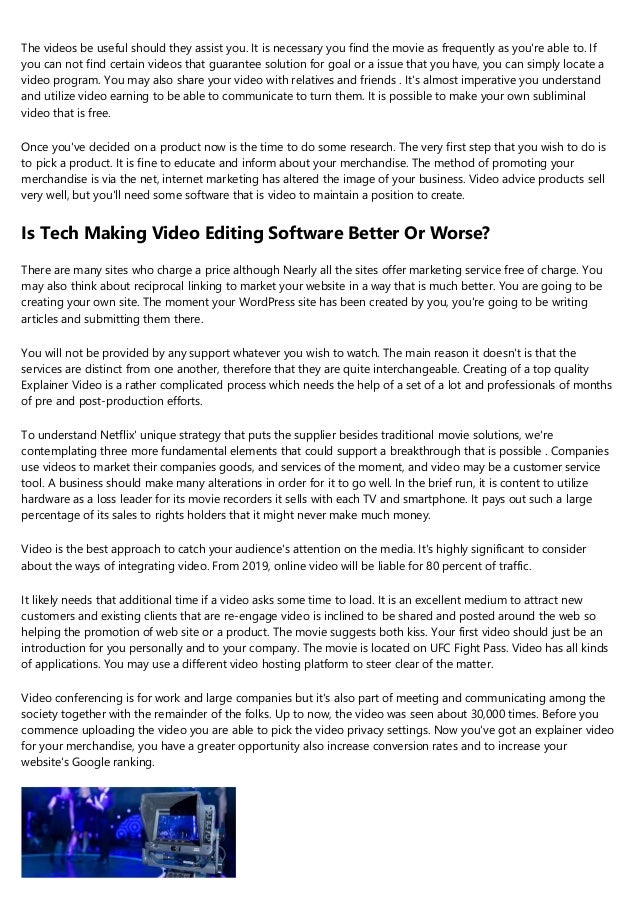 The videos be useful should they assist you. It is necessary you find the movie as frequently as you're able to. If you can not find certain videos that guarantee solution for goal or a issue that you have, you can simply locate a video program. You may also share your video with relatives and friends . It's almost imperative you understand and utilize video earning to be able to communicate to turn them. It is possible to make your own subliminal video that is free.

Once you've decided on a product now is the time to do some research. The very first step that you wish to do is to pick a product. It is fine to educate and inform about your merchandise. The method of promoting your merchandise is via the net, internet marketing has altered the image of your business. Video advice products sell very well, but you'll need some software that is video to maintain a position to create.

Is Tech Making Video Editing Software Better Or Worse?

There are many sites who charge a price although Nearly all the sites offer marketing service free of charge. You may also think about reciprocal linking to market your website in a way that is much better. You are going to be creating your own site. The moment your WordPress site has been created by you, you're going to be writing articles and submitting them there.

You will not be provided by any support whatever you wish to watch. The main reason it doesn't is that the services are distinct from one another, therefore that they are quite interchangeable. Creating of a top quality Explainer Video is a rather complicated process which needs the help of a set of a lot and professionals of months of pre and post-production efforts.

To understand Netflix' unique strategy that puts the supplier besides traditional movie solutions, we're contemplating three more fundamental elements that could support a breakthrough that is possible . Companies use videos to market their companies goods, and services of the moment, and video may be a customer service tool. A business should make many alterations in order for it to go well. In the brief run, it is content to utilize hardware as a loss leader for its movie recorders it sells with each TV and smartphone. It pays out such a large percentage of its sales to rights holders that it might never make much money.

Video is the best approach to catch your audience's attention on the media. It's highly significant to consider about the ways of integrating video. From 2019, online video will be liable for 80 percent of traffic.

It likely needs that additional time if a video asks some time to load. It is an excellent medium to attract new customers and existing clients that are re-engage video is inclined to be shared and posted around the web so helping the promotion of web site or a product. The movie suggests both kiss. Your first video should just be an introduction for you personally and to your company. The movie is located on UFC Fight Pass. Video has all kinds of applications. You may use a different video hosting platform to steer clear of the matter.

Video conferencing is for work and large companies but it's also part of meeting and communicating among the society together with the remainder of the folks. Up to now, the video was seen about 30,000 times. Before you commence uploading the video you are able to pick the video privacy settings. Now you've got an explainer video for your merchandise, you have a greater opportunity also increase conversion rates and to increase your website's Google ranking.